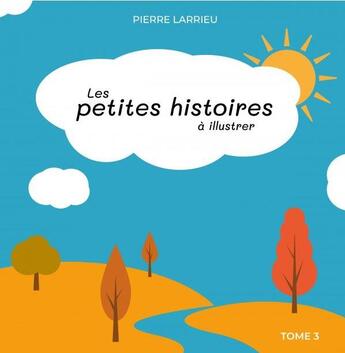 PIERRE LARRIEU

Les
petites histoires
à illustrer

TOME 3